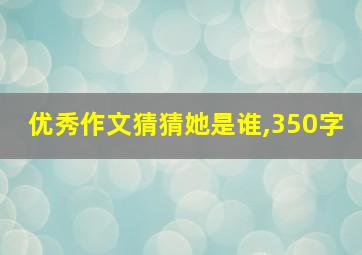 优秀作文猜猜她是谁,350字